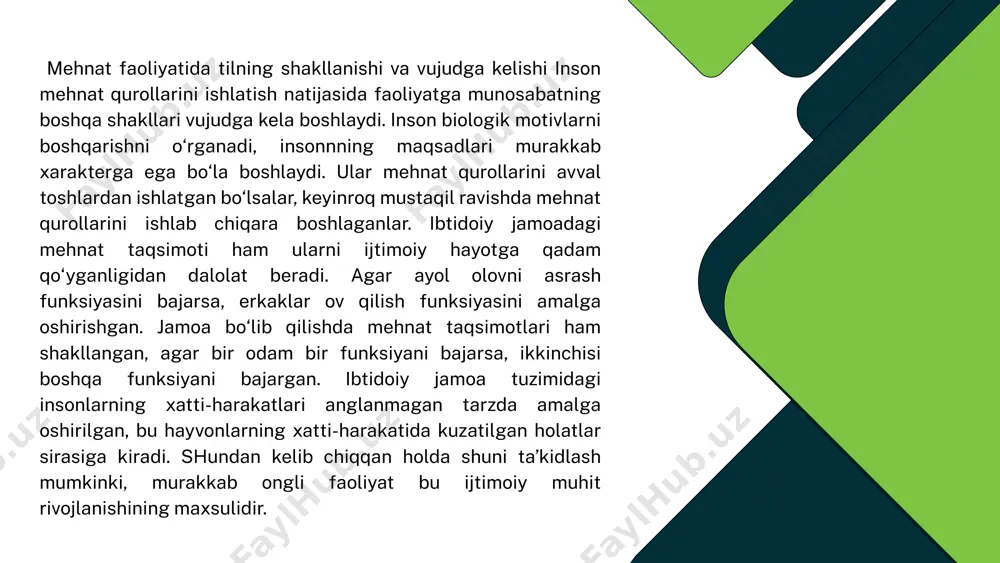 Mehnat faoliyatida tilning shakllanishi va vujudga kelishi Inson mehnat qurollarini ishlatish natijasida faoliyatga munosabatning boshqa shakllari vujudga kela boshlaydi. Inson biologik motivlarni boshqarishni o‘rganadi, insonnning maqsadlari murakkab xarakterga ega bo‘la boshlaydi. Ular mehnat qurollarini avval toshlardan ishlatgan bo‘lsalar, keyinroq mustaqil ravishda mehnat qurollarini ishlab chiqara boshlaganlar. Ibtidoiy jamoadagi mehnat taqsimoti ham ularni ijtimoiy hayotga qadam qo‘yganligidan dalolat beradi. Agar ayol olovni asrash funksiyasini bajarsa, erkaklar ov qilish funksiyasini amalga oshirishgan. Jamoa bo‘lib qilishda mehnat taqsimotlari ham shakllangan, agar bir odam bir funksiyani bajarsa, ikkinchisi boshqa funksiyani bajargan. Ibtidoiy jamoa tuzimidagi insonlarning xatti-harakatlari anglanmagan tarzda amalga oshirilgan, bu hayvonlarning xatti-harakatida kuzatilgan holatlar sirasiga kiradi. SHundan kelib chiqqan holda shuni ta’kidlash mumkinki, murakkab ongli faoliyat bu ijtimoiy muhit rivojlanishining maxsulidir.

FaylHub.uz FaylHub.uz FaylHub.uz FaylHub.uz